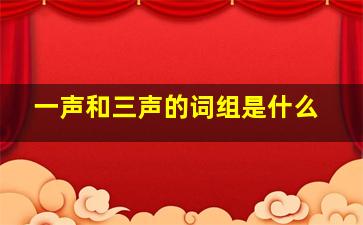 一声和三声的词组是什么